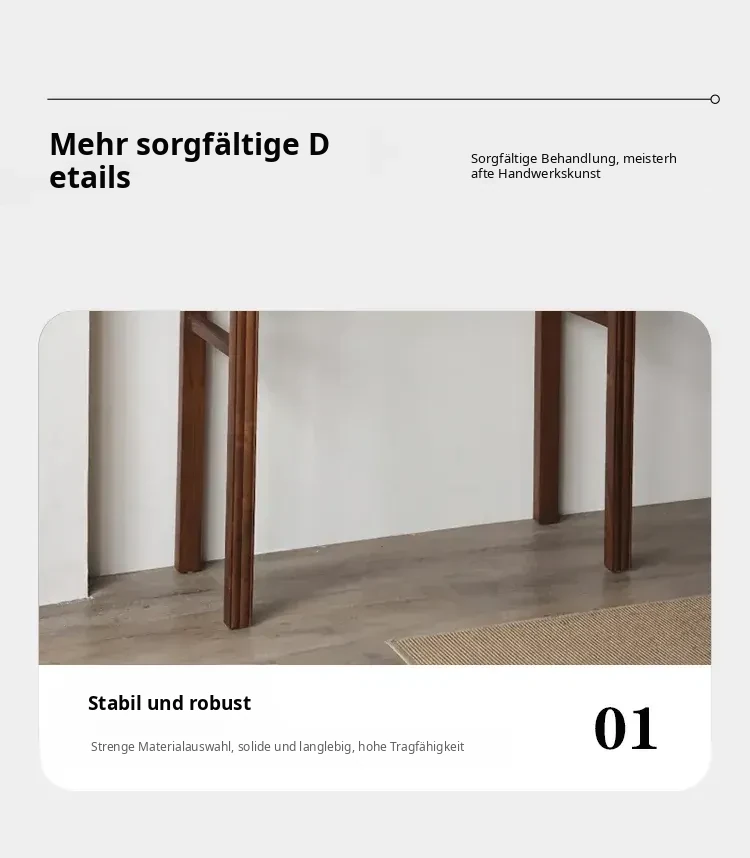 Mehr sorgfältige D etails

Sorgfältige Behandlung, meisterh afte Handwerkskunst

Stabil und robust

Strenge Materialauswahl, solide und langlebig, hohe Tragfähigkeit

01